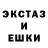 ЭКСТАЗ
И
ЕШКИ